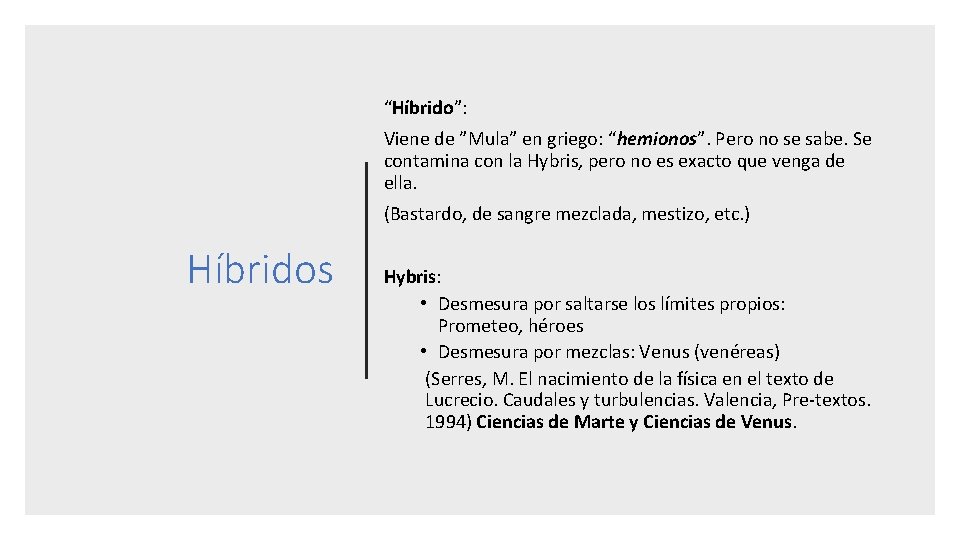 Híbridos

“Híbrido”:

Viene de ”Mula” en griego: “hemionos”. Pero no se sabe. Se contamina con la Hybris, pero no es exacto que venga de ella.

(Bastardo, de sangre mezclada, mestizo, etc.)

Hybris:
• Desmesura por saltarse los límites propios: Prometeo, héroes
• Desmesura por mezclas: Venus (venéreas)
(Serres, M. El nacimiento de la física en el texto de Lucrecio. Caudales y turbulencias. Valencia, Pre-textos. 1994) Ciencias de Marte y Ciencias de Venus.